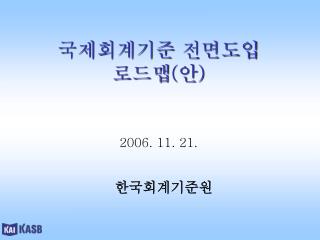 국제회계기준 전면도입 로드맵(안)

2006. 11. 21.

한국회계기준원

KAI KASB